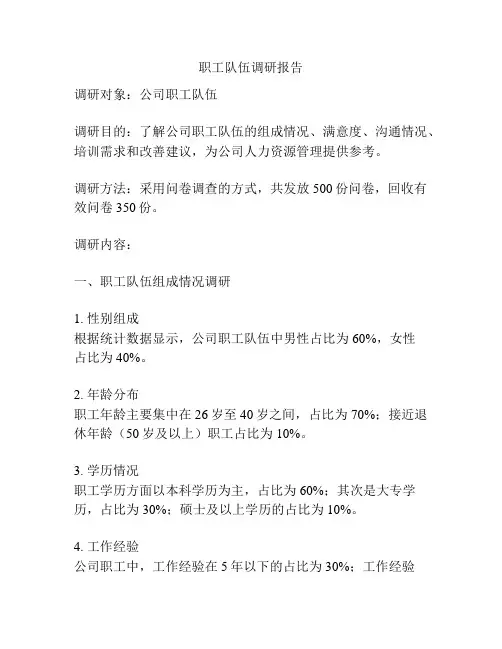 职工队伍调研报告

调研对象：公司职工队伍

调研目的：了解公司职工队伍的组成情况、满意度、沟通情况、培训需求和改善建议，为公司人力资源管理提供参考。

调研方法：采用问卷调查的方式，共发放 500 份问卷，回收有效问卷 350 份。

调研内容：

一、职工队伍组成情况调研

1. 性别组成
根据统计数据显示，公司职工队伍中男性占比为 60%，女性占比为 40%。

2. 年龄分布
职工年龄主要集中在 26 岁至 40 岁之间，占比为 70%；接近退休年龄（50 岁及以上）职工占比为 10%。

3. 学历情况
职工学历方面以本科学历为主，占比为 60%；其次是大专学历，占比为 30%；硕士及以上学历的占比为 10%。

4. 工作经验
公司职工中，工作经验在 5 年以下的占比为 30%；工作经验